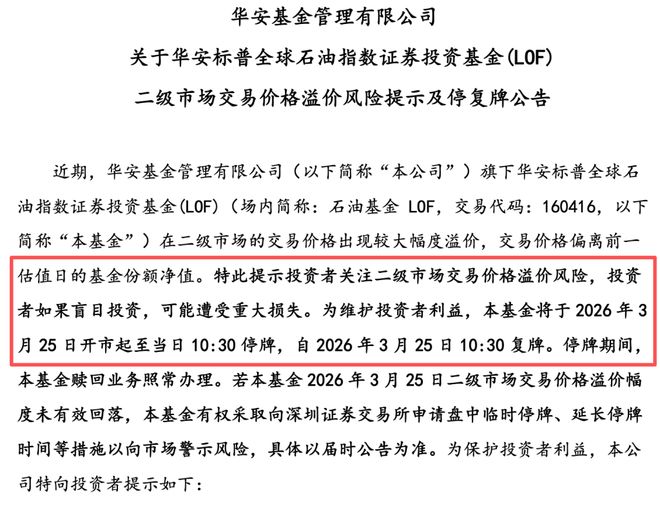 华安基金管理有限公司
关于华安标普全球石油指数证券投资基金(LOF)
二级市场交易价格溢价风险提示及停复牌公告

近期，华安基金管理有限公司（以下简称“本公司”）旗下华安标普全球石油指数证券投资基金(LOF)（场内简称：石油基金 LOF，交易代码：160416，以下简称“本基金”）在二级市场的交易价格出现较大幅度溢价，交易价格偏离前一估值日的基金份额净值。特此提示投资者关注二级市场交易价格溢价风险，投资者如果盲目投资，可能遭受重大损失。为维护投资者利益，本基金将于 2026 年 3 月 25 日开市起至当日 10:30 停牌，自 2026 年 3 月 25 日 10:30 复牌。停牌期间，本基金赎回业务照常办理。若本基金 2026 年 3 月 25 日二级市场交易价格溢价幅度未有效回落，本基金有权采取向深圳证券交易所申请盘中临时停牌、延长停牌时间等措施以向市场警示风险，具体以届时公告为准。为保护投资者利益，本公司特向投资者提示如下：